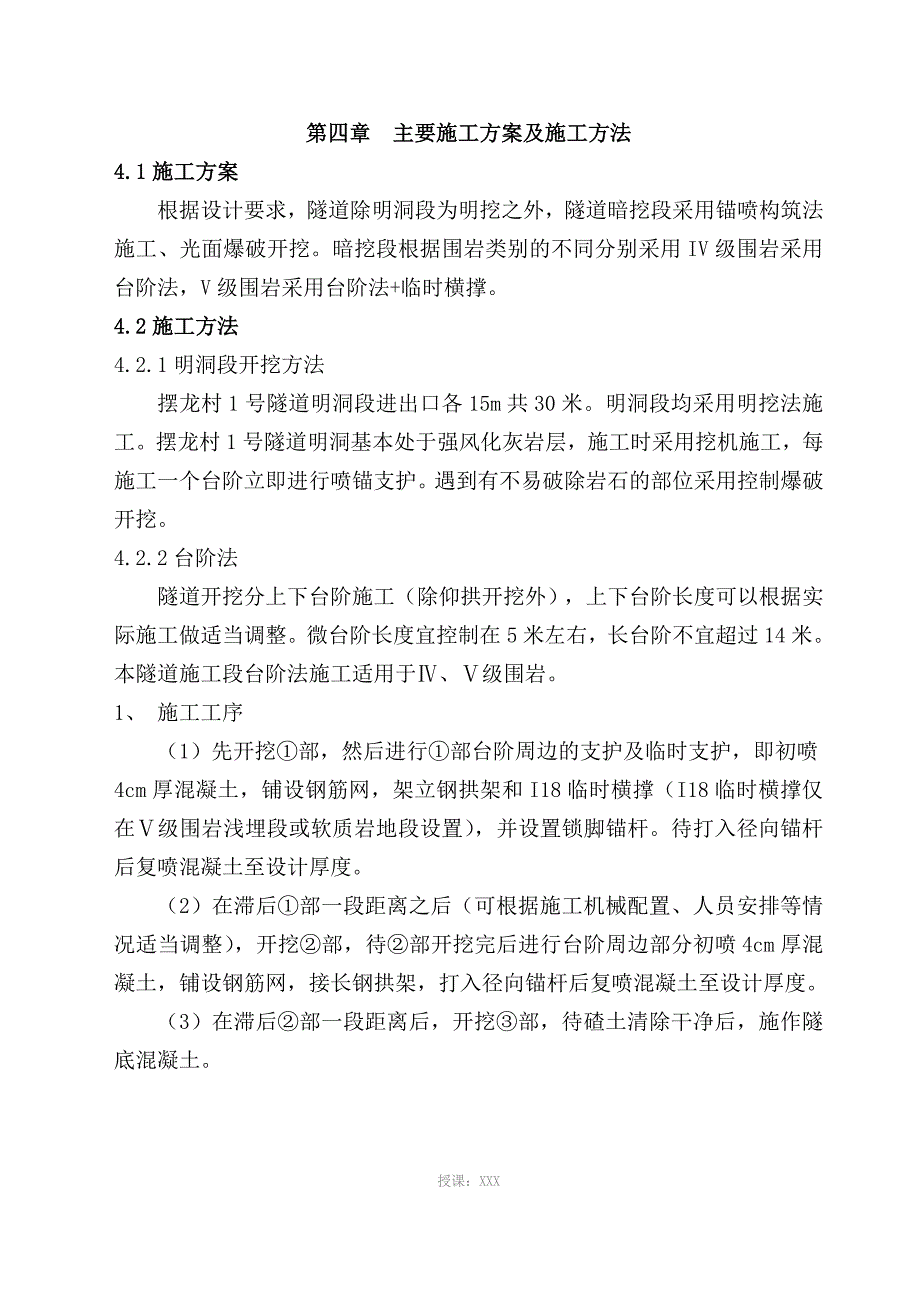 第四章　主要施工方案及施工方法

4.1 施工方案

根据设计要求，隧道除明洞段为明挖之外，隧道暗挖段采用锚喷构筑法施工、光面爆破开挖。暗挖段根据围岩类别的不同分别采用 IV 级围岩采用台阶法，V 级围岩采用台阶法+临时横撑。

4.2 施工方法

4.2.1 明洞段开挖方法

摆龙村 1 号隧道明洞段进出口各 15m 共 30 米。明洞段均采用明挖法施工。摆龙村 1 号隧道明洞基本处于强风化灰岩层，施工时采用挖机施工，每施工一个台阶立即进行喷锚支护。遇到有不易破除岩石的部位采用控制爆破开挖。

4.2.2 台阶法

隧道开挖分上下台阶施工（除仰拱开挖外），上下台阶长度可以根据实际施工做适当调整。微台阶长度宜控制在 5 米左右，长台阶不宜超过 14 米。本隧道施工段台阶法施工适用于Ⅳ、Ⅴ级围岩。

1、　施工工序

（1）先开挖①部，然后进行①部台阶周边的支护及临时支护，即初喷 4cm 厚混凝土，铺设钢筋网，架立钢拱架和 I18 临时横撑（I18 临时横撑仅在Ⅴ级围岩浅埋段或软质岩地段设置），并设置锁脚锚杆。待打入径向锚杆后复喷混凝土至设计厚度。

（2）在滞后①部一段距离之后（可根据施工机械配置、人员安排等情况适当调整），开挖②部，待②部开挖完后进行台阶周边部分初喷 4cm 厚混凝土，铺设钢筋网，接长钢拱架，打入径向锚杆后复喷混凝土至设计厚度。

（3）在滞后②部一段距离后，开挖③部，待碴土清除干净后，施作隧底混凝土。

授课：XXX